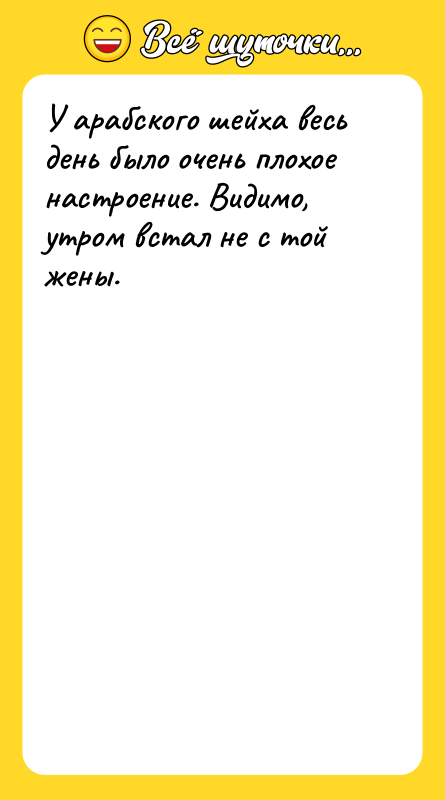 Всё шуточки...

У арабского шейха весь день было очень плохое настроение. Видимо, утром встал не с той жены.